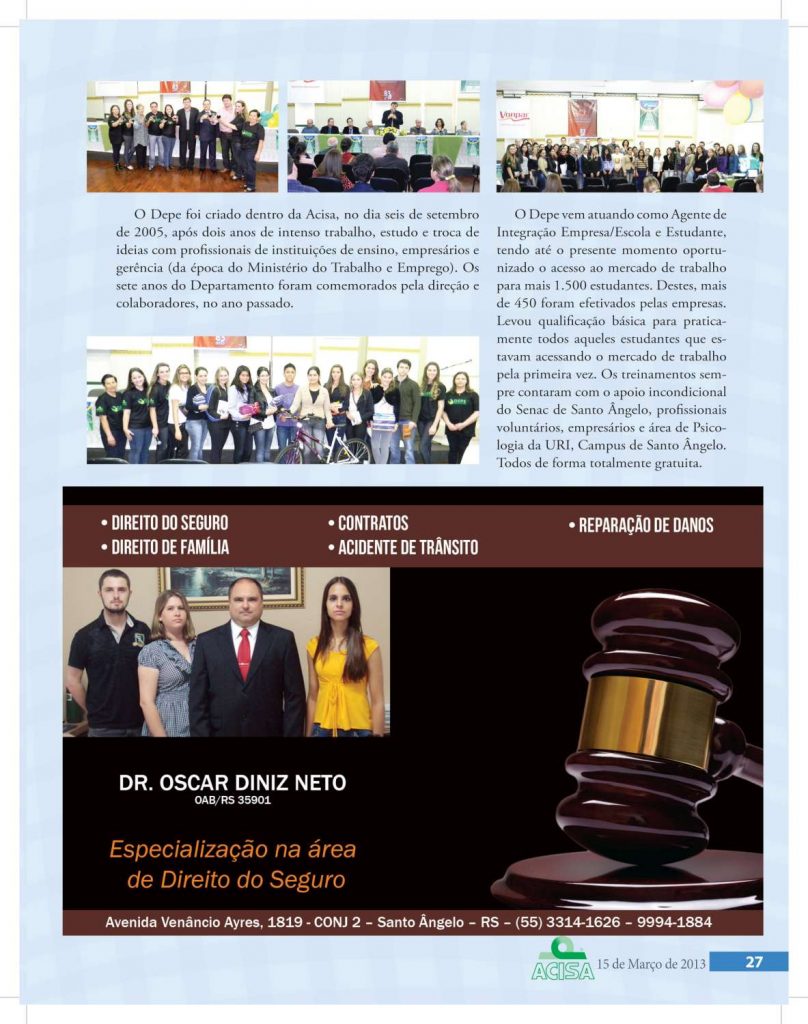 O Depe foi criado dentro da Acisa, no dia seis de setembro de 2005, após dois anos de intenso trabalho, estudo e troca de ideias com profissionais de instituições de ensino, empresários e gerência (da época do Ministério do Trabalho e Emprego). Os sete anos do Departamento foram comemorados pela direção e colaboradores, no ano passado.

O Depe vem atuando como Agente de Integração Empresa/Escola e Estudante, tendo até o presente momento oportunizado o acesso ao mercado de trabalho para mais 1.500 estudantes. Destes, mais de 450 foram efetivados pelas empresas. Levou qualificação básica para praticamente todos aqueles estudantes que estavam acessando o mercado de trabalho pela primeira vez. Os treinamentos sempre contaram com o apoio incondicional do Senac de Santo Ângelo, profissionais voluntários, empresários e área de Psicologia da URI, Campus de Santo Ângelo. Todos de forma totalmente gratuita.

• DIREITO DO SEGURO
• DIREITO DE FAMÍLIA
• CONTRATOS
• ACIDENTE DE TRÂNSITO
• REPARAÇÃO DE DANOS

DR. OSCAR DINIZ NETO
OAB/RS 35901

Especialização na área de Direito do Seguro

Avenida Venâncio Ayres, 1819 - CONJ 2 – Santo Ângelo – RS – (55) 3314-1626 – 9994-1884

ACISA 15 de Março de 2013 27